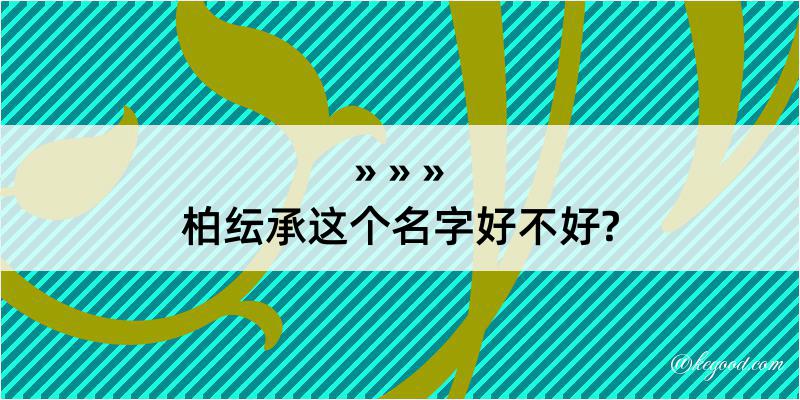 » » »
柏纭承这个名字好不好?

@kegood.com